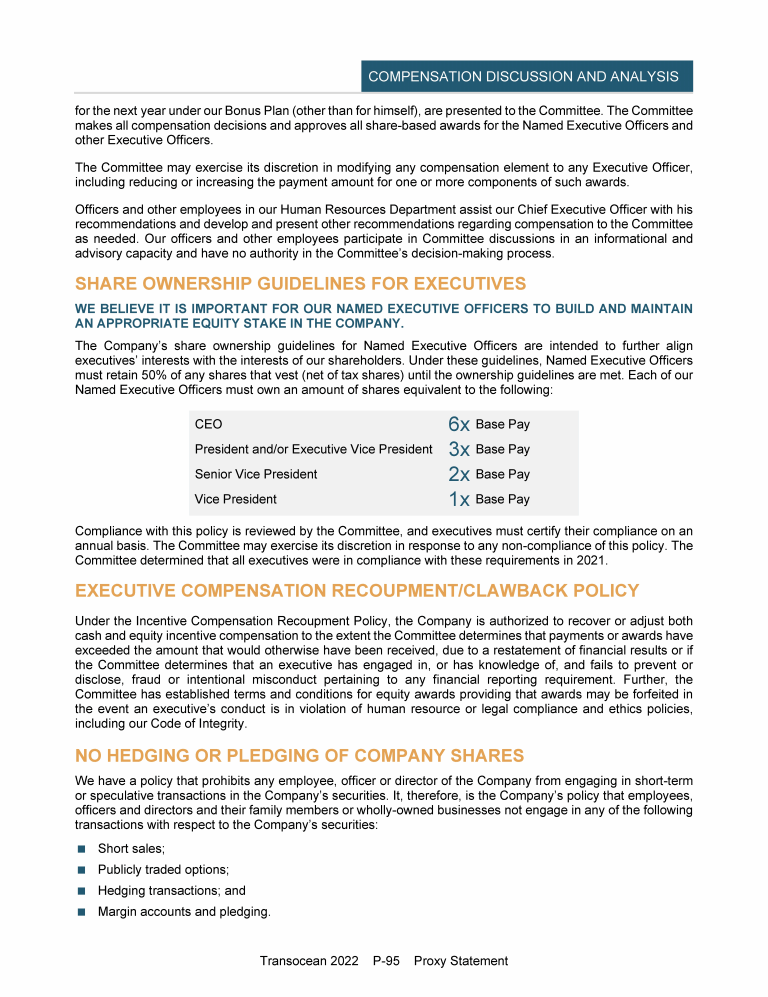 COMPENSATION DISCUSSION AND ANALYSIS

for the next year under our Bonus Plan (other than for himself), are presented to the Committee. The Committee makes all compensation decisions and approves all share-based awards for the Named Executive Officers and other Executive Officers.

The Committee may exercise its discretion in modifying any compensation element to any Executive Officer, including reducing or increasing the payment amount for one or more components of such awards.

Officers and other employees in our Human Resources Department assist our Chief Executive Officer with his recommendations and develop and present other recommendations regarding compensation to the Committee as needed. Our officers and other employees participate in Committee discussions in an informational and advisory capacity and have no authority in the Committee's decision-making process.

SHARE OWNERSHIP GUIDELINES FOR EXECUTIVES

WE BELIEVE IT IS IMPORTANT FOR OUR NAMED EXECUTIVE OFFICERS TO BUILD AND MAINTAIN AN APPROPRIATE EQUITY STAKE IN THE COMPANY.

The Company's share ownership guidelines for Named Executive Officers are intended to further align executives' interests with the interests of our shareholders. Under these guidelines, Named Executive Officers must retain 50% of any shares that vest (net of tax shares) until the ownership guidelines are met. Each of our Named Executive Officers must own an amount of shares equivalent to the following:

| CEO | 6x Base Pay |
|---|---|
| President and/or Executive Vice President | 3x Base Pay |
| Senior Vice President | 2x Base Pay |
| Vice President | 1x Base Pay |

Compliance with this policy is reviewed by the Committee, and executives must certify their compliance on an annual basis. The Committee may exercise its discretion in response to any non-compliance of this policy. The Committee determined that all executives were in compliance with these requirements in 2021.

EXECUTIVE COMPENSATION RECOUPMENT/CLAWBACK POLICY

Under the Incentive Compensation Recoupment Policy, the Company is authorized to recover or adjust both cash and equity incentive compensation to the extent the Committee determines that payments or awards have exceeded the amount that would otherwise have been received, due to a restatement of financial results or if the Committee determines that an executive has engaged in, or has knowledge of, and fails to prevent or disclose, fraud or intentional misconduct pertaining to any financial reporting requirement. Further, the Committee has established terms and conditions for equity awards providing that awards may be forfeited in the event an executive's conduct is in violation of human resource or legal compliance and ethics policies, including our Code of Integrity.

NO HEDGING OR PLEDGING OF COMPANY SHARES

We have a policy that prohibits any employee, officer or director of the Company from engaging in short-term or speculative transactions in the Company's securities. It, therefore, is the Company's policy that employees, officers and directors and their family members or wholly-owned businesses not engage in any of the following transactions with respect to the Company's securities:

■ Short sales;
■ Publicly traded options;
■ Hedging transactions; and
■ Margin accounts and pledging.

Transocean 2022 P-95 Proxy Statement